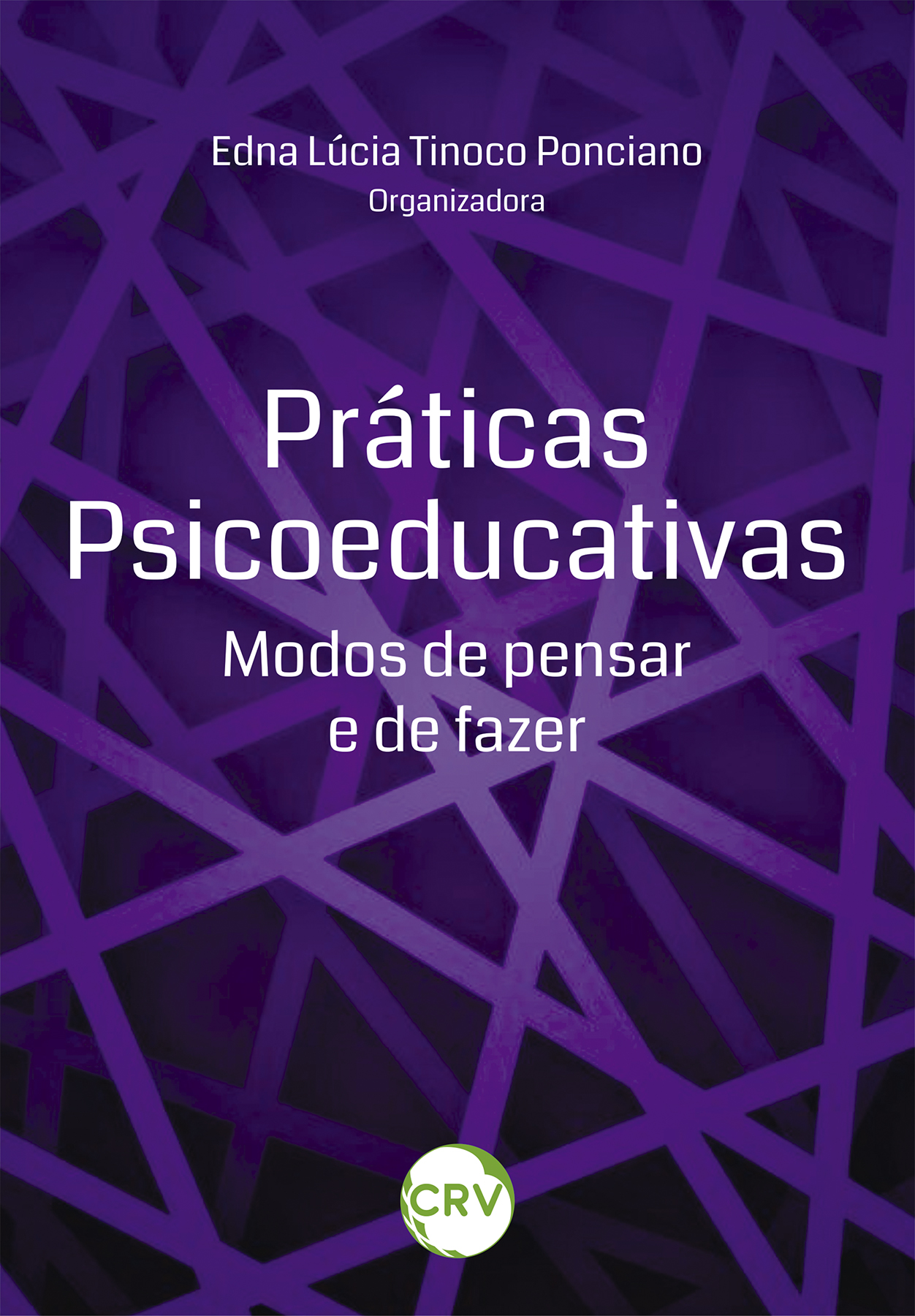 Edna Lúcia Tinoco Ponciano
Organizadora

Práticas Psicoeducativas
Modos de pensar e de fazer

CRV